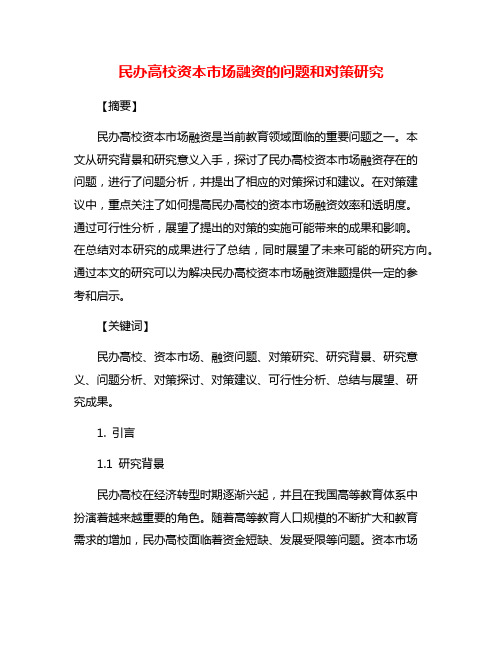 民办高校资本市场融资的问题和对策研究

【摘要】

民办高校资本市场融资是当前教育领域面临的重要问题之一。本文从研究背景和研究意义入手，探讨了民办高校资本市场融资存在的问题，进行了问题分析，并提出了相应的对策探讨和建议。在对策建议中，重点关注了如何提高民办高校的资本市场融资效率和透明度。通过可行性分析，展望了提出的对策的实施可能带来的成果和影响。在总结对本研究的成果进行了总结，同时展望了未来可能的研究方向。通过本文的研究可以为解决民办高校资本市场融资难题提供一定的参考和启示。

【关键词】

民办高校、资本市场、融资问题、对策研究、研究背景、研究意义、问题分析、对策探讨、对策建议、可行性分析、总结与展望、研究成果。

1. 引言

1.1 研究背景

民办高校在经济转型时期逐渐兴起，并且在我国高等教育体系中扮演着越来越重要的角色。随着高等教育人口规模的不断扩大和教育需求的增加，民办高校面临着资金短缺、发展受限等问题。资本市场